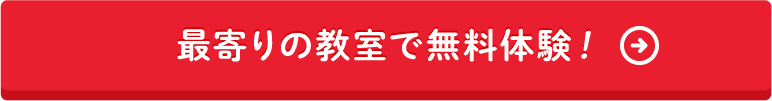 最寄りの教室で無料体験！